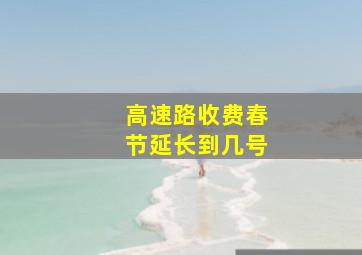 高速路收费春节延长到几号